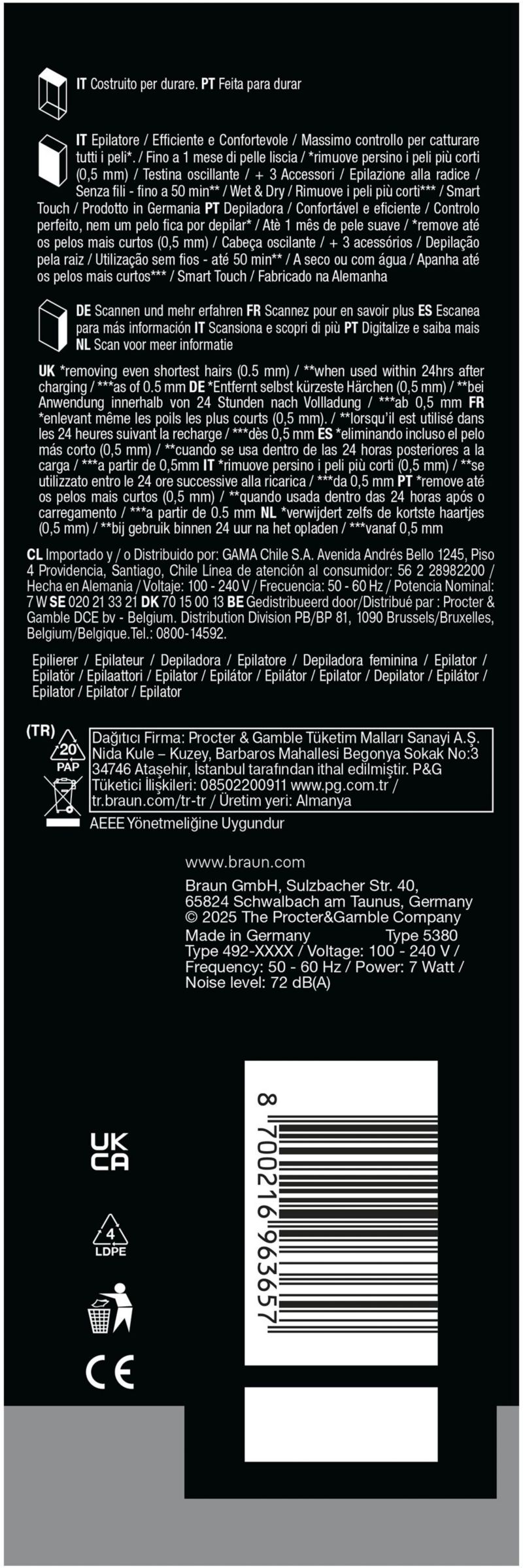 IT Costruito per durare. PT Feita para durar

IT Epilatore / Efficiente e Confortevole / Massimo controllo per catturare tutti i peli*. / Fino a 1 mese di pelle liscia / *rimuove persino i peli più corti (0,5 mm) / Testina oscillante / + 3 Accessori / Epilazione alla radice / Senza fili - fino a 50 min** / Wet & Dry / Rimuove i peli più corti*** / Smart Touch / Prodotto in Germania PT Depiladora / Confortável e eficiente / Controlo perfeito, nem um pelo fica por depilar* / Atè 1 mês de pele suave / *remove até os pelos mais curtos (0,5 mm) / Cabeça oscilante / + 3 acessórios / Depilação pela raiz / Utilização sem fios - até 50 min** / A seco ou com água / Apanha até os pelos mais curtos*** / Smart Touch / Fabricado na Alemanha

DE Scannen und mehr erfahren FR Scannez pour en savoir plus ES Escanea para más información IT Scansiona e scopri di più PT Digitalize e saiba mais NL Scan voor meer informatie

UK *removing even shortest hairs (0.5 mm) / **when used within 24hrs after charging / ***as of 0.5 mm DE *Entfernt selbst kürzeste Härchen (0,5 mm) / **bei Anwendung innerhalb von 24 Stunden nach Vollladung / ***ab 0,5 mm FR *enlevant même les poils les plus courts (0,5 mm). / **lorsqu'il est utilisé dans les 24 heures suivant la recharge / ***dès 0,5 mm ES *eliminando incluso el pelo más corto (0,5 mm) / **cuando se usa dentro de las 24 horas posteriores a la carga / ***a partir de 0,5mm IT *rimuove persino i peli più corti (0,5 mm) / **se utilizzato entro le 24 ore successive alla ricarica / ***da 0,5 mm PT *remove até os pelos mais curtos (0,5 mm) / **quando usada dentro das 24 horas após o carregamento / ***a partir de 0.5 mm NL *verwijdert zelfs de kortste haartjes (0,5 mm) / **bij gebruik binnen 24 uur na het opladen / ***vanaf 0,5 mm

CL Importado y / o Distribuido por: GAMA Chile S.A. Avenida Andrés Bello 1245, Piso 4 Providencia, Santiago, Chile Línea de atención al consumidor: 56 2 28982200 / Hecha en Alemania / Voltaje: 100 - 240 V / Frecuencia: 50 - 60 Hz / Potencia Nominal: 7 W SE 020 21 33 21 DK 70 15 00 13 BE Gedistribueerd door/Distribué par : Procter & Gamble DCE bv - Belgium. Distribution Division PB/BP 81, 1090 Brussels/Bruxelles, Belgium/Belgique.Tel.: 0800-14592.

Epilierer / Epilateur / Depiladora / Epilatore / Depiladora feminina / Epilator / Epilatör / Epilaattori / Epilator / Epilátor / Epilátor / Epilator / Depilator / Epilátor / Epilator / Epilator / Epilator

(TR)
20
PAP

Dağıtıcı Firma: Procter & Gamble Tüketim Malları Sanayi A.Ş. Nida Kule – Kuzey, Barbaros Mahallesi Begonya Sokak No:3 34746 Ataşehir, İstanbul tarafından ithal edilmiştir. P&G Tüketici İlişkileri: 08502200911 www.pg.com.tr / tr.braun.com/tr-tr / Üretim yeri: Almanya

AEEE Yönetmeliğine Uygundur

www.braun.com

Braun GmbH, Sulzbacher Str. 40,
65824 Schwalbach am Taunus, Germany
© 2025 The Procter&Gamble Company
Made in Germany Type 5380
Type 492-XXXX / Voltage: 100 - 240 V /
Frequency: 50 - 60 Hz / Power: 7 Watt /
Noise level: 72 dB(A)

UK
CA

4
LDPE

CE

8 700216 963657